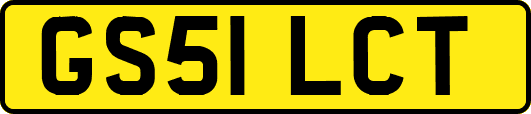 GS51 LCT